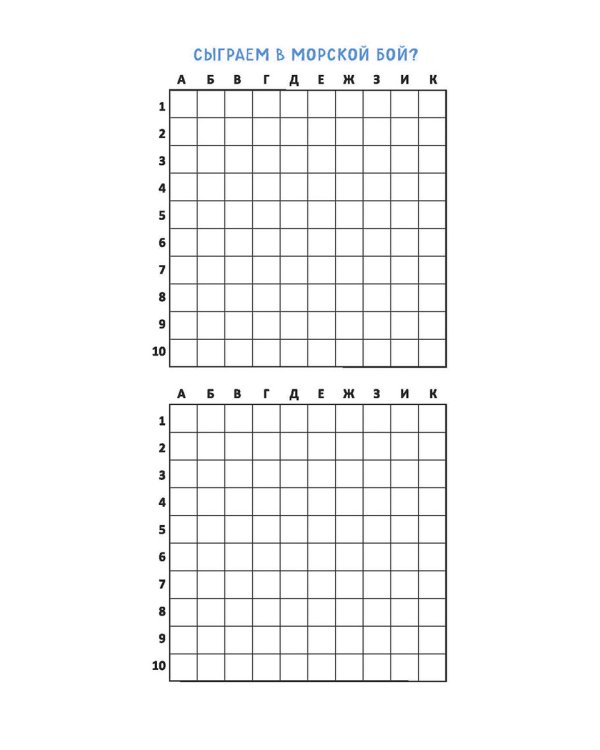 СЫГРАЕМ В МОРСКОЙ БОЙ?

| | А | Б | В | Г | Д | Е | Ж | З | И | К |
|---|---|---|---|---|---|---|---|---|---|---|
| 1 | | | | | | | | | | |
| 2 | | | | | | | | | | |
| 3 | | | | | | | | | | |
| 4 | | | | | | | | | | |
| 5 | | | | | | | | | | |
| 6 | | | | | | | | | | |
| 7 | | | | | | | | | | |
| 8 | | | | | | | | | | |
| 9 | | | | | | | | | | |
| 10 | | | | | | | | | | |

| | А | Б | В | Г | Д | Е | Ж | З | И | К |
|---|---|---|---|---|---|---|---|---|---|---|
| 1 | | | | | | | | | | |
| 2 | | | | | | | | | | |
| 3 | | | | | | | | | | |
| 4 | | | | | | | | | | |
| 5 | | | | | | | | | | |
| 6 | | | | | | | | | | |
| 7 | | | | | | | | | | |
| 8 | | | | | | | | | | |
| 9 | | | | | | | | | | |
| 10 | | | | | | | | | | |